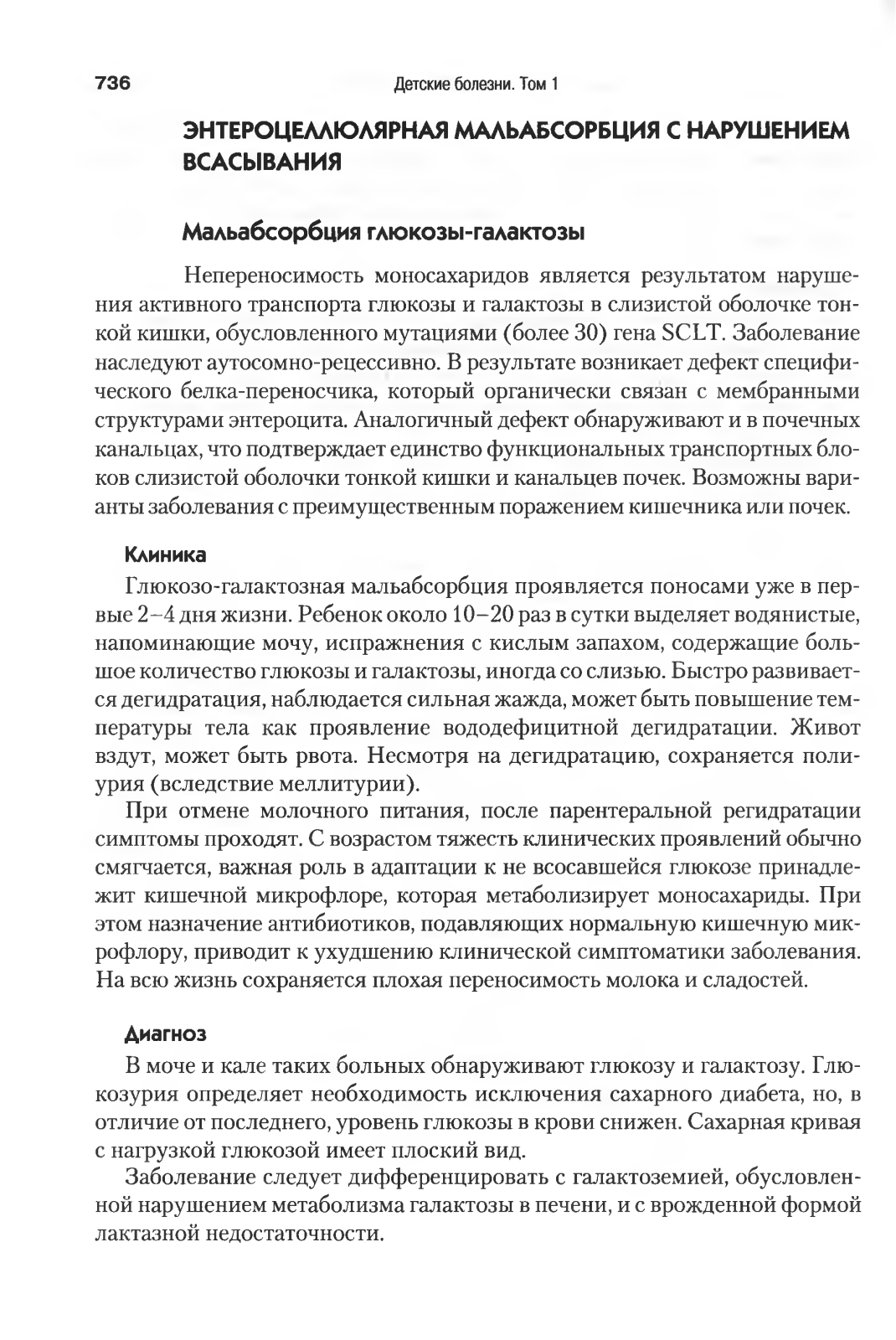 736 Детские болезни. Том 1

ЭНТЕРОЦЕЛЛЮЛЯРНАЯ МАЛЬАБСОРБЦИЯ С НАРУШЕНИЕМ ВСАСЫВАНИЯ

Мальабсорбция глюкозы-галактозы

Непереносимость моносахаридов является результатом нарушения активного транспорта глюкозы и галактозы в слизистой оболочке тонкой кишки, обусловленного мутациями (более 30) гена SCLT. Заболевание наследуют аутосомно-рецессивно. В результате возникает дефект специфического белка-переносчика, который органически связан с мембранными структурами энтероцита. Аналогичный дефект обнаруживают и в почечных канальцах, что подтверждает единство функциональных транспортных блоков слизистой оболочки тонкой кишки и канальцев почек. Возможны варианты заболевания с преимущественным поражением кишечника или почек.

Клиника

Глюкозо-галактозная мальабсорбция проявляется поносами уже в первые 2–4 дня жизни. Ребенок около 10–20 раз в сутки выделяет водянистые, напоминающие мочу, испражнения с кислым запахом, содержащие большое количество глюкозы и галактозы, иногда со слизью. Быстро развивается дегидратация, наблюдается сильная жажда, может быть повышение температуры тела как проявление вододефицитной дегидратации. Живот вздут, может быть рвота. Несмотря на дегидратацию, сохраняется полиурия (вследствие меллитурии).

При отмене молочного питания, после парентеральной регидратации симптомы проходят. С возрастом тяжесть клинических проявлений обычно смягчается, важная роль в адаптации к не всосавшейся глюкозе принадлежит кишечной микрофлоре, которая метаболизирует моносахариды. При этом назначение антибиотиков, подавляющих нормальную кишечную микрофлору, приводит к ухудшению клинической симптоматики заболевания. На всю жизнь сохраняется плохая переносимость молока и сладостей.

Диагноз

В моче и кале таких больных обнаруживают глюкозу и галактозу. Глюкозурия определяет необходимость исключения сахарного диабета, но, в отличие от последнего, уровень глюкозы в крови снижен. Сахарная кривая с нагрузкой глюкозой имеет плоский вид.

Заболевание следует дифференцировать с галактоземией, обусловленной нарушением метаболизма галактозы в печени, и с врожденной формой лактазной недостаточности.